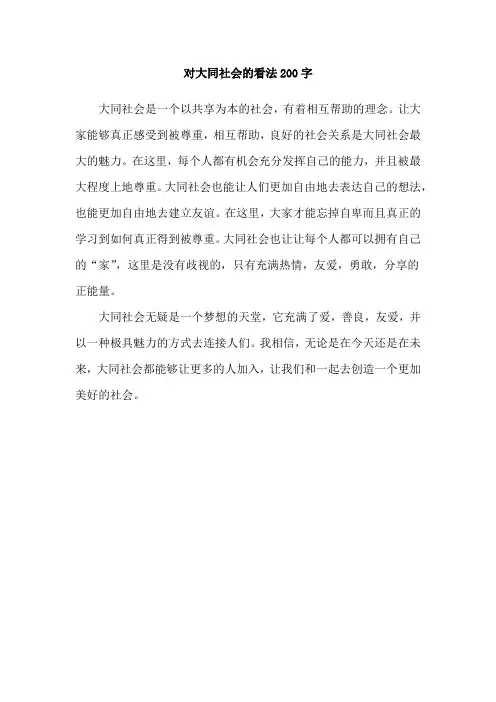 对大同社会的看法 200 字

大同社会是一个以共享为本的社会，有着相互帮助的理念。让大家能够真正感受到被尊重，相互帮助，良好的社会关系是大同社会最大的魅力。在这里，每个人都有机会充分发挥自己的能力，并且被最大程度上地尊重。大同社会也能让人们更加自由地去表达自己的想法，也能更加自由地去建立友谊。在这里，大家才能忘掉自卑而且真正的学习到如何真正得到被尊重。大同社会也让让每个人都可以拥有自己的“家”，这里是没有歧视的，只有充满热情，友爱，勇敢，分享的正能量。

大同社会无疑是一个梦想的天堂，它充满了爱，善良，友爱，并以一种极具魅力的方式去连接人们。我相信，无论是在今天还是在未来，大同社会都能够让更多的人加入，让我们和一起去创造一个更加美好的社会。